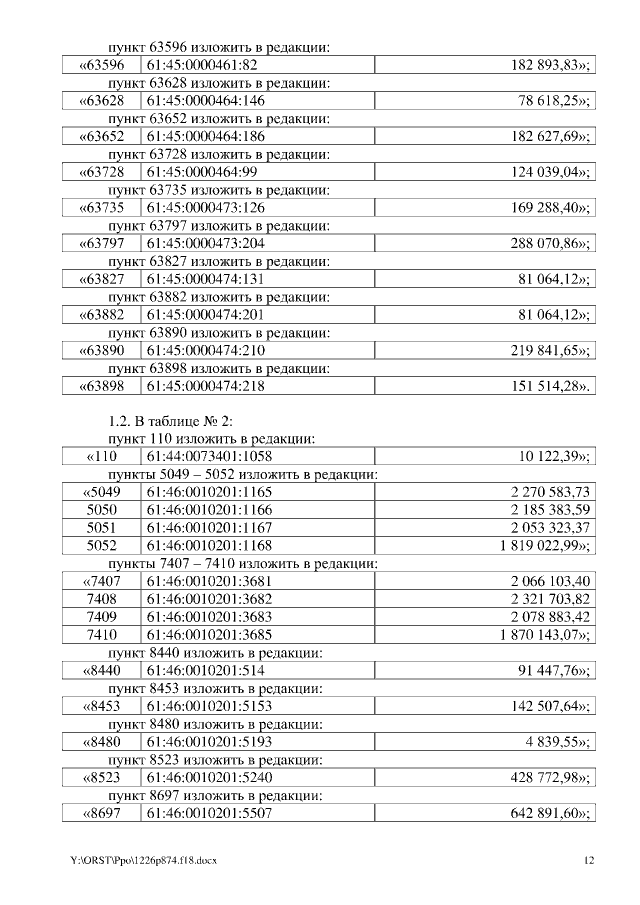 пункт 63596 изложить в редакции:

| «63596 | 61:45:0000461:82 | 182 893,83»; |
|---|---|---|

пункт 63628 изложить в редакции:

| «63628 | 61:45:0000464:146 | 78 618,25»; |
|---|---|---|

пункт 63652 изложить в редакции:

| «63652 | 61:45:0000464:186 | 182 627,69»; |
|---|---|---|

пункт 63728 изложить в редакции:

| «63728 | 61:45:0000464:99 | 124 039,04»; |
|---|---|---|

пункт 63735 изложить в редакции:

| «63735 | 61:45:0000473:126 | 169 288,40»; |
|---|---|---|

пункт 63797 изложить в редакции:

| «63797 | 61:45:0000473:204 | 288 070,86»; |
|---|---|---|

пункт 63827 изложить в редакции:

| «63827 | 61:45:0000474:131 | 81 064,12»; |
|---|---|---|

пункт 63882 изложить в редакции:

| «63882 | 61:45:0000474:201 | 81 064,12»; |
|---|---|---|

пункт 63890 изложить в редакции:

| «63890 | 61:45:0000474:210 | 219 841,65»; |
|---|---|---|

пункт 63898 изложить в редакции:

| «63898 | 61:45:0000474:218 | 151 514,28». |
|---|---|---|

1.2. В таблице № 2:

пункт 110 изложить в редакции:

| «110 | 61:44:0073401:1058 | 10 122,39»; |
|---|---|---|

пункты 5049 – 5052 изложить в редакции:

| «5049 | 61:46:0010201:1165 | 2 270 583,73 |
|---|---|---|
| 5050 | 61:46:0010201:1166 | 2 185 383,59 |
| 5051 | 61:46:0010201:1167 | 2 053 323,37 |
| 5052 | 61:46:0010201:1168 | 1 819 022,99»; |

пункты 7407 – 7410 изложить в редакции:

| «7407 | 61:46:0010201:3681 | 2 066 103,40 |
|---|---|---|
| 7408 | 61:46:0010201:3682 | 2 321 703,82 |
| 7409 | 61:46:0010201:3683 | 2 078 883,42 |
| 7410 | 61:46:0010201:3685 | 1 870 143,07»; |

пункт 8440 изложить в редакции:

| «8440 | 61:46:0010201:514 | 91 447,76»; |
|---|---|---|

пункт 8453 изложить в редакции:

| «8453 | 61:46:0010201:5153 | 142 507,64»; |
|---|---|---|

пункт 8480 изложить в редакции:

| «8480 | 61:46:0010201:5193 | 4 839,55»; |
|---|---|---|

пункт 8523 изложить в редакции:

| «8523 | 61:46:0010201:5240 | 428 772,98»; |
|---|---|---|

пункт 8697 изложить в редакции:

| «8697 | 61:46:0010201:5507 | 642 891,60»; |
|---|---|---|

Y:\ORST\Ppo\1226p874.f18.docx 12